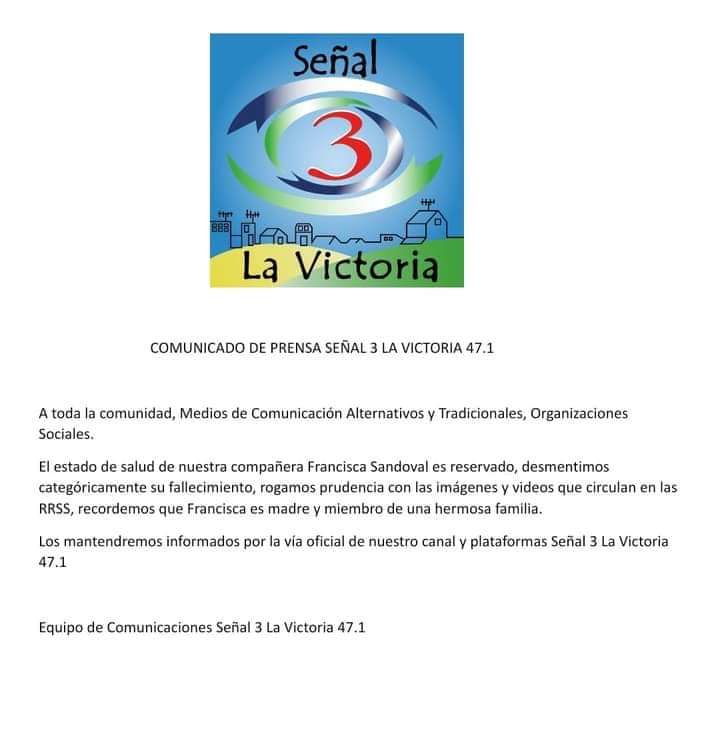 Señal
3
La Victoria

COMUNICADO DE PRENSA SEÑAL 3 LA VICTORIA 47.1

A toda la comunidad, Medios de Comunicación Alternativos y Tradicionales, Organizaciones Sociales.

El estado de salud de nuestra compañera Francisca Sandoval es reservado, desmentimos categóricamente su fallecimiento, rogamos prudencia con las imágenes y videos que circulan en las RRSS, recordemos que Francisca es madre y miembro de una hermosa familia.

Los mantendremos informados por la vía oficial de nuestro canal y plataformas Señal 3 La Victoria 47.1

Equipo de Comunicaciones Señal 3 La Victoria 47.1